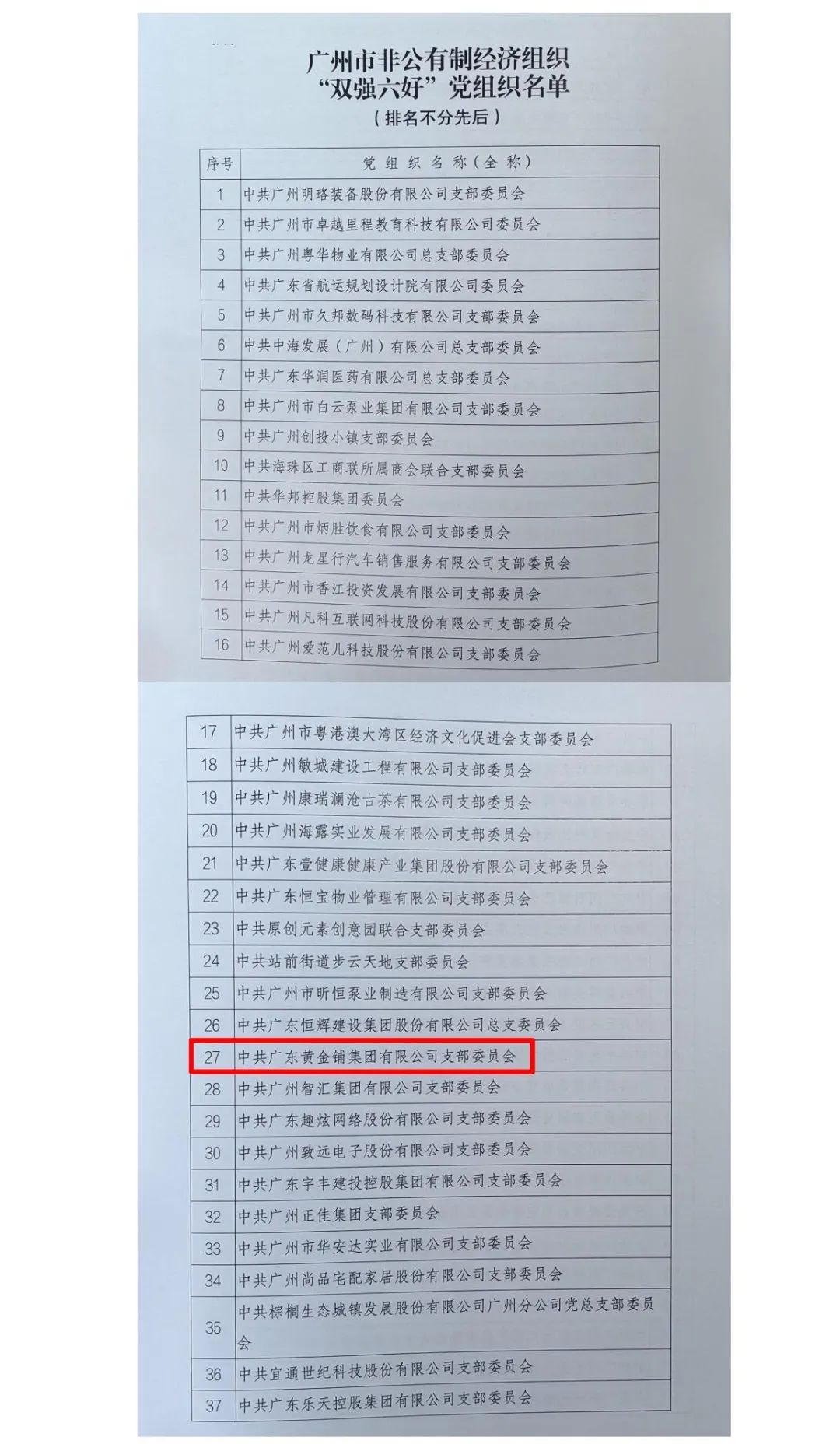 广州市非公有制经济组织
“双强六好”党组织名单
（排名不分先后）

| 序号 | 党组织名称（全称） |
|---|---|
| 1 | 中共广州明珞装备股份有限公司支部委员会 |
| 2 | 中共广州市卓越里程教育科技有限公司委员会 |
| 3 | 中共广州粤华物业有限公司总支部委员会 |
| 4 | 中共广东省航运规划设计院有限公司委员会 |
| 5 | 中共广州市久邦数码科技有限公司支部委员会 |
| 6 | 中共中海发展（广州）有限公司总支部委员会 |
| 7 | 中共广东华润医药有限公司总支部委员会 |
| 8 | 中共广州市白云泵业集团有限公司支部委员会 |
| 9 | 中共广州创投小镇支部委员会 |
| 10 | 中共海珠区工商联所属商会联合支部委员会 |
| 11 | 中共华邦控股集团委员会 |
| 12 | 中共广州市炳胜饮食有限公司支部委员会 |
| 13 | 中共广州龙星行汽车销售服务有限公司支部委员会 |
| 14 | 中共广州市香江投资发展有限公司支部委员会 |
| 15 | 中共广州凡科互联网科技股份有限公司支部委员会 |
| 16 | 中共广州爱范儿科技股份有限公司支部委员会 |
| 17 | 中共广州市粤港澳大湾区经济文化促进会支部委员会 |
| 18 | 中共广州敏城建设工程有限公司支部委员会 |
| 19 | 中共广州康瑞澜沧古茶有限公司支部委员会 |
| 20 | 中共广州海露实业发展有限公司支部委员会 |
| 21 | 中共广东壹健康健康产业集团股份有限公司支部委员会 |
| 22 | 中共广东恒宝物业管理有限公司支部委员会 |
| 23 | 中共原创元素创意园联合支部委员会 |
| 24 | 中共站前街道步云天地支部委员会 |
| 25 | 中共广州市昕恒泵业制造有限公司支部委员会 |
| 26 | 中共广东恒辉建设集团股份有限公司总支委员会 |
| 27 | 中共广东黄金铺集团有限公司支部委员会 |
| 28 | 中共广州智汇集团有限公司支部委员会 |
| 29 | 中共广东趣炫网络股份有限公司支部委员会 |
| 30 | 中共广州致远电子股份有限公司支部委员会 |
| 31 | 中共广东宇丰建投控股集团有限公司支部委员会 |
| 32 | 中共广州正佳集团支部委员会 |
| 33 | 中共广州市华安达实业有限公司支部委员会 |
| 34 | 中共广州尚品宅配家居股份有限公司支部委员会 |
| 35 | 中共棕榈生态城镇发展股份有限公司广州分公司党总支部委员会 |
| 36 | 中共宜通世纪科技股份有限公司支部委员会 |
| 37 | 中共广东乐天控股集团有限公司支部委员会 |